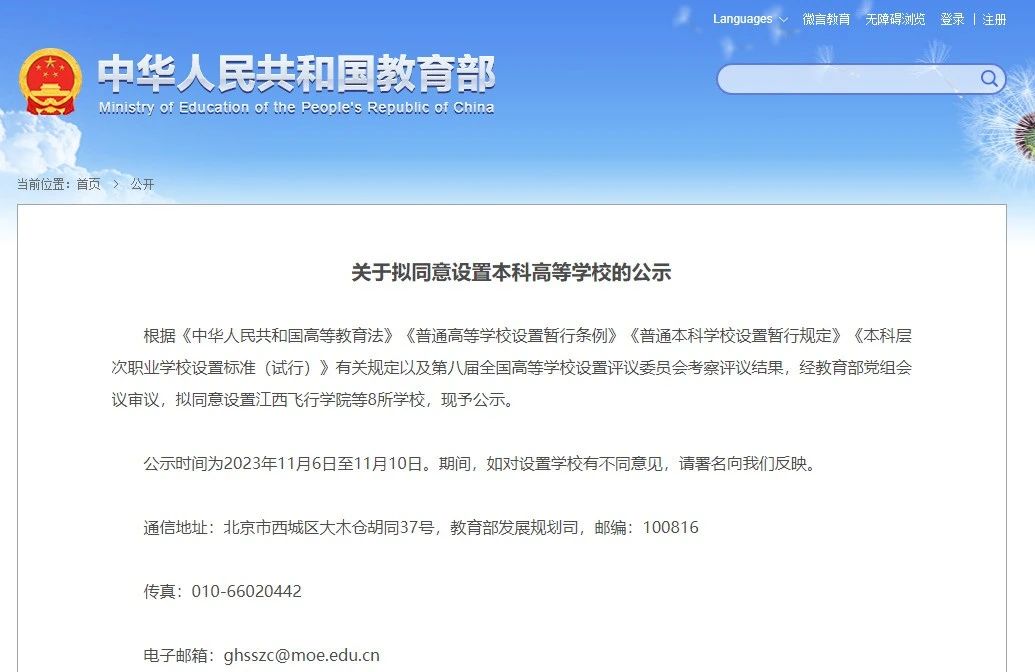 Languages 微言教育 无障碍浏览 登录 | 注册

中华人民共和国教育部
Ministry of Education of the People's Republic of China

当前位置：首页 > 公开

关于拟同意设置本科高等学校的公示

根据《中华人民共和国高等教育法》《普通高等学校设置暂行条例》《普通本科学校设置暂行规定》《本科层次职业学校设置标准（试行）》有关规定以及第八届全国高等学校设置评议委员会考察评议结果，经教育部党组会议审议，拟同意设置江西飞行学院等8所学校，现予公示。

公示时间为2023年11月6日至11月10日。期间，如对设置学校有不同意见，请署名向我们反映。

通信地址：北京市西城区大木仓胡同37号，教育部发展规划司，邮编：100816

传真：010-66020442

电子邮箱：ghsszc@moe.edu.cn